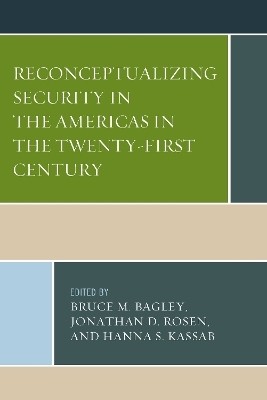 RECONCEPTUALIZING SECURITY IN THE AMERICAS IN THE TWENTY-FIRST CENTURY

EDITED BY
BRUCE M. BAGLEY,
JONATHAN D. ROSEN,
AND HANNA S. KASSAB